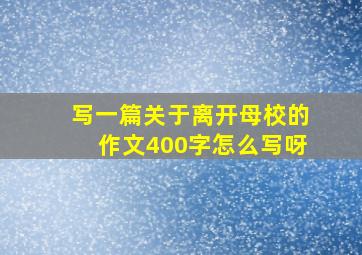 写一篇关于离开母校的作文400字怎么写呀